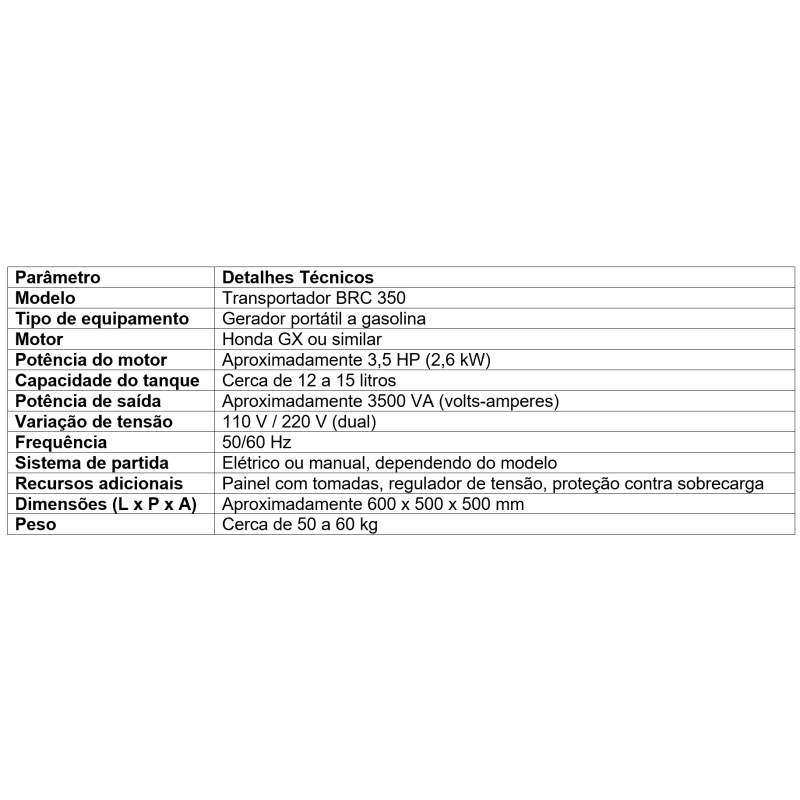 | Parâmetro | Detalhes Técnicos |
|---|---|
| Modelo | Transportador BRC 350 |
| Tipo de equipamento | Gerador portátil a gasolina |
| Motor | Honda GX ou similar |
| Potência do motor | Aproximadamente 3,5 HP (2,6 kW) |
| Capacidade do tanque | Cerca de 12 a 15 litros |
| Potência de saída | Aproximadamente 3500 VA (volts-amperes) |
| Variação de tensão | 110 V / 220 V (dual) |
| Frequência | 50/60 Hz |
| Sistema de partida | Elétrico ou manual, dependendo do modelo |
| Recursos adicionais | Painel com tomadas, regulador de tensão, proteção contra sobrecarga |
| Dimensões (L x P x A) | Aproximadamente 600 x 500 x 500 mm |
| Peso | Cerca de 50 a 60 kg |